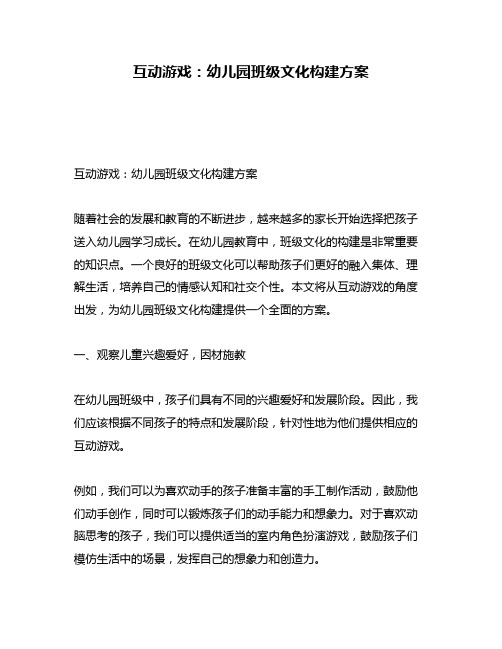 互动游戏：幼儿园班级文化构建方案

互动游戏：幼儿园班级文化构建方案

随着社会的发展和教育的不断进步，越来越多的家长开始选择把孩子送入幼儿园学习成长。在幼儿园教育中，班级文化的构建是非常重要的知识点。一个良好的班级文化可以帮助孩子们更好的融入集体、理解生活，培养自己的情感认知和社交个性。本文将从互动游戏的角度出发，为幼儿园班级文化构建提供一个全面的方案。

一、观察儿童兴趣爱好，因材施教

在幼儿园班级中，孩子们具有不同的兴趣爱好和发展阶段。因此，我们应该根据不同孩子的特点和发展阶段，针对性地为他们提供相应的互动游戏。

例如，我们可以为喜欢动手的孩子准备丰富的手工制作活动，鼓励他们动手创作，同时可以锻炼孩子们的动手能力和想象力。对于喜欢动脑思考的孩子，我们可以提供适当的室内角色扮演游戏，鼓励孩子们模仿生活中的场景，发挥自己的想象力和创造力。